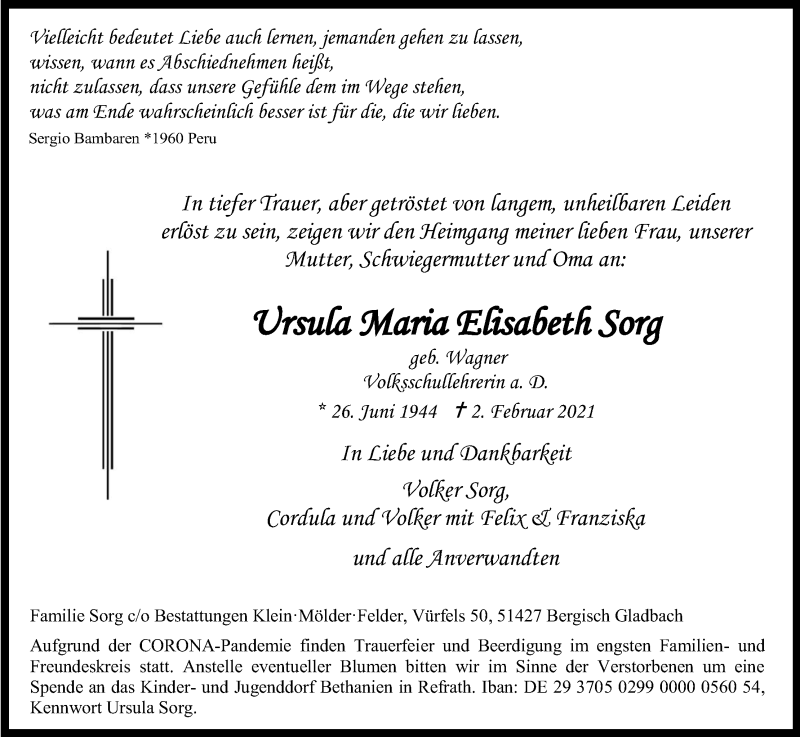 Vielleicht bedeutet Liebe auch lernen, jemanden gehen zu lassen,
wissen, wann es Abschiednehmen heißt,
nicht zulassen, dass unsere Gefühle dem im Wege stehen,
was am Ende wahrscheinlich besser ist für die, die wir lieben.
Sergio Bambaren *1960 Peru

In tiefer Trauer, aber getröstet von langem, unheilbaren Leiden erlöst zu sein, zeigen wir den Heimgang meiner lieben Frau, unserer Mutter, Schwiegermutter und Oma an:

Ursula Maria Elisabeth Sorg

geb. Wagner
Volksschullehrerin a. D.
* 26. Juni 1944 † 2. Februar 2021

In Liebe und Dankbarkeit

Volker Sorg,
Cordula und Volker mit Felix & Franziska

und alle Anverwandten

Familie Sorg c/o Bestattungen Klein·Mölder·Felder, Vürfels 50, 51427 Bergisch Gladbach

Aufgrund der CORONA-Pandemie finden Trauerfeier und Beerdigung im engsten Familien- und Freundeskreis statt. Anstelle eventueller Blumen bitten wir im Sinne der Verstorbenen um eine Spende an das Kinder- und Jugenddorf Bethanien in Refrath. Iban: DE 29 3705 0299 0000 0560 54, Kennwort Ursula Sorg.